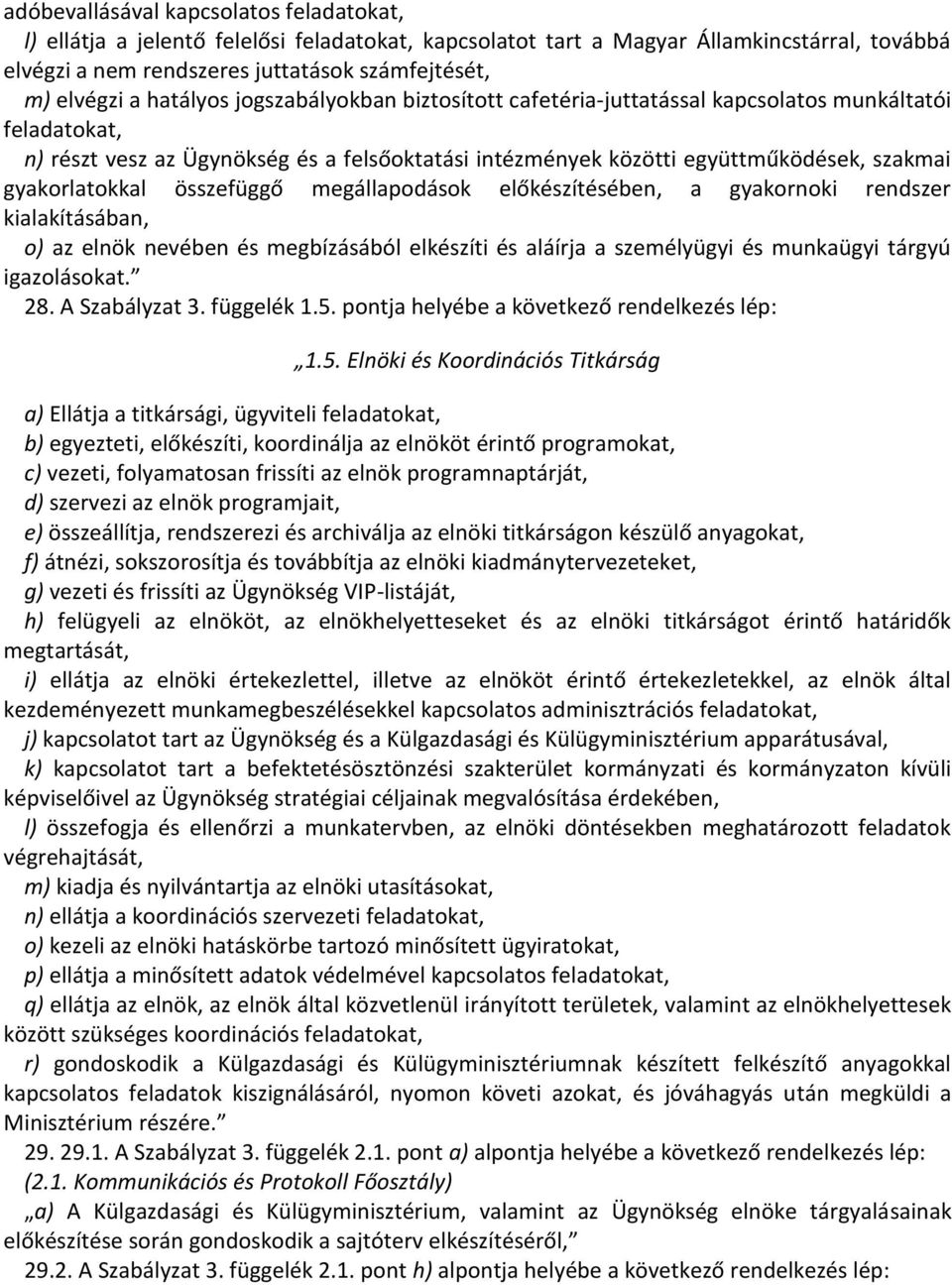 adóbevallásával kapcsolatos feladatokat,

l) ellátja a jelentő felelősi feladatokat, kapcsolatot tart a Magyar Államkincstárral, továbbá elvégzi a nem rendszeres juttatások számfejtését,

m) elvégzi a hatályos jogszabályokban biztosított cafetéria-juttatással kapcsolatos munkáltatói feladatokat,

n) részt vesz az Ügynökség és a felsőoktatási intézmények közötti együttműködések, szakmai gyakorlatokkal összefüggő megállapodások előkészítésében, a gyakornoki rendszer kialakításában,

o) az elnök nevében és megbízásából elkészíti és aláírja a személyügyi és munkaügyi tárgyú igazolásokat.”

28. A Szabályzat 3. függelék 1.5. pontja helyébe a következő rendelkezés lép:

„1.5. Elnöki és Koordinációs Titkárság

a) Ellátja a titkársági, ügyviteli feladatokat,

b) egyezteti, előkészíti, koordinálja az elnököt érintő programokat,

c) vezeti, folyamatosan frissíti az elnök programnaptárját,

d) szervezi az elnök programjait,

e) összeállítja, rendszerezi és archiválja az elnöki titkárságon készülő anyagokat,

f) átnézi, sokszorosítja és továbbítja az elnöki kiadmánytervezeteket,

g) vezeti és frissíti az Ügynökség VIP-listáját,

h) felügyeli az elnököt, az elnökhelyetteseket és az elnöki titkárságot érintő határidők megtartását,

i) ellátja az elnöki értekezlettel, illetve az elnököt érintő értekezletekkel, az elnök által kezdeményezett munkamegbeszélésekkel kapcsolatos adminisztrációs feladatokat,

j) kapcsolatot tart az Ügynökség és a Külgazdasági és Külügyminisztérium apparátusával,

k) kapcsolatot tart a befektetésösztönzési szakterület kormányzati és kormányzaton kívüli képviselőivel az Ügynökség stratégiai céljainak megvalósítása érdekében,

l) összefogja és ellenőrzi a munkatervben, az elnöki döntésekben meghatározott feladatok végrehajtását,

m) kiadja és nyilvántartja az elnöki utasításokat,

n) ellátja a koordinációs szervezeti feladatokat,

o) kezeli az elnöki hatáskörbe tartozó minősített ügyiratokat,

p) ellátja a minősített adatok védelmével kapcsolatos feladatokat,

q) ellátja az elnök, az elnök által közvetlenül irányított területek, valamint az elnökhelyettesek között szükséges koordinációs feladatokat,

r) gondoskodik a Külgazdasági és Külügyminisztériumnak készített felkészítő anyagokkal kapcsolatos feladatok kiszignálásáról, nyomon követi azokat, és jóváhagyás után megküldi a Minisztérium részére.”

29. 29.1. A Szabályzat 3. függelék 2.1. pont a) alpontja helyébe a következő rendelkezés lép:

(2.1. Kommunikációs és Protokoll Főosztály)

„a) A Külgazdasági és Külügyminisztérium, valamint az Ügynökség elnöke tárgyalásainak előkészítése során gondoskodik a sajtóterv elkészítéséről,”

29.2. A Szabályzat 3. függelék 2.1. pont h) alpontja helyébe a következő rendelkezés lép: